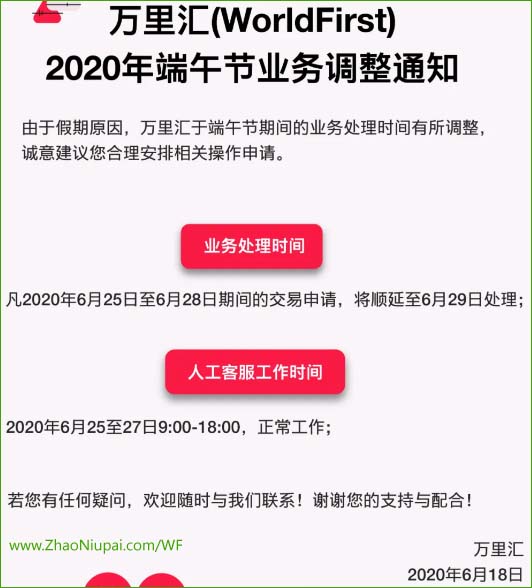 万里汇(WorldFirst)
2020年端午节业务调整通知

由于假期原因，万里汇于端午节期间的业务处理时间有所调整，诚意建议您合理安排相关操作申请。

业务处理时间

凡2020年6月25日至6月28日期间的交易申请，将顺延至6月29日处理；

人工客服工作时间

2020年6月25至27日9:00-18:00，正常工作；

若您有任何疑问，欢迎随时与我们联系！谢谢您的支持与配合！

www.ZhaoNiupai.com/WF

万里汇
2020年6月18日